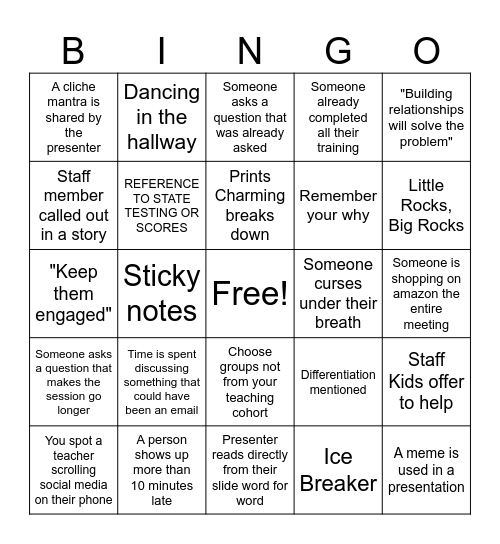 | B | I | N | G | O |
|---|---|---|---|---|
| A cliche mantra is shared by the presenter | Dancing in the hallway | Someone asks a question that was already asked | Someone already completed all their training | "Building relationships will solve the problem" |
| Staff member called out in a story | REFERENCE TO STATE TESTING OR SCORES | Prints Charming breaks down | Remember your why | Little Rocks, Big Rocks |
| "Keep them engaged" | Sticky notes | Free! | Someone curses under their breath | Someone is shopping on amazon the entire meeting |
| Someone asks a question that makes the session go longer | Time is spent discussing something that could have been an email | Choose groups not from your teaching cohort | Differentiation mentioned | Staff Kids offer to help |
| You spot a teacher scrolling social media on their phone | A person shows up more than 10 minutes late | Presenter reads directly from their slide word for word | Ice Breaker | A meme is used in a presentation |